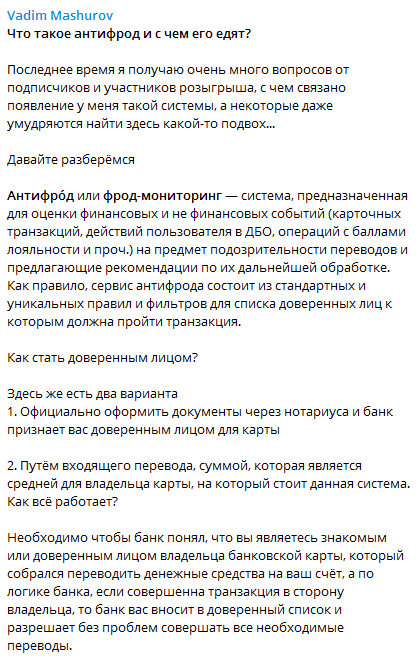 Vadim Mashurov
Что такое антифрод и с чем его едят?

Последнее время я получаю очень много вопросов от подписчиков и участников розыгрыша, с чем связано появление у меня такой системы, а некоторые даже умудряются найти здесь какой-то подвох...

Давайте разберёмся

Антифро́д или фрод-мониторинг — система, предназначенная для оценки финансовых и не финансовых событий (карточных транзакций, действий пользователя в ДБО, операций с баллами лояльности и проч.) на предмет подозрительности переводов и предлагающие рекомендации по их дальнейшей обработке. Как правило, сервис антифрода состоит из стандартных и уникальных правил и фильтров для списка доверенных лиц к которым должна пройти транзакция.

Как стать доверенным лицом?

Здесь же есть два варианта
1. Официально оформить документы через нотариуса и банк признает вас доверенным лицом для карты

2. Путём входящего перевода, суммой, которая является средней для владельца карты, на который стоит данная система.
Как всё работает?

Необходимо чтобы банк понял, что вы являетесь знакомым или доверенным лицом владельца банковской карты, который собрался переводить денежные средства на ваш счёт, а по логике банка, если совершенна транзакция в сторону владельца, то банк вас вносит в доверенный список и разрешает без проблем совершать все необходимые переводы.